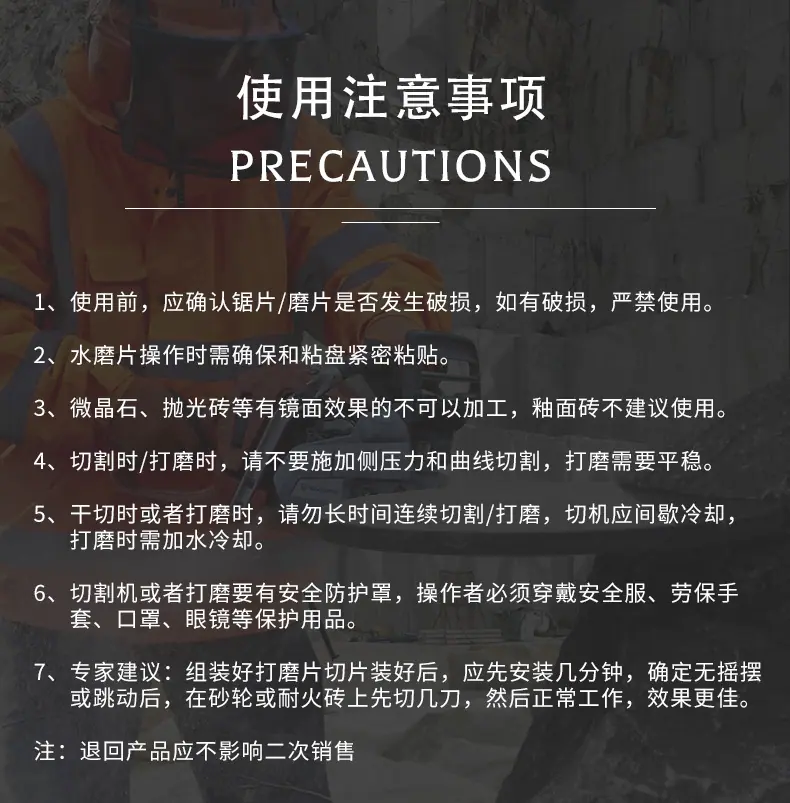 使用注意事项

PRECAUTIONS

1、使用前，应确认锯片/磨片是否发生破损，如有破损，严禁使用。

2、水磨片操作时需确保和粘盘紧密粘贴。

3、微晶石、抛光砖等有镜面效果的不可以加工，釉面砖不建议使用。

4、切割时/打磨时，请不要施加侧压力和曲线切割，打磨需要平稳。

5、干切时或者打磨时，请勿长时间连续切割/打磨，切机应间歇冷却，打磨时需加水冷却。

6、切割机或者打磨要有安全防护罩，操作者必须穿戴安全服、劳保手套、口罩、眼镜等保护用品。

7、专家建议：组装好打磨片切片装好后，应先安装几分钟，确定无摇摆或跳动后，在砂轮或耐火砖上先切几刀，然后正常工作，效果更佳。

注：退回产品应不影响二次销售